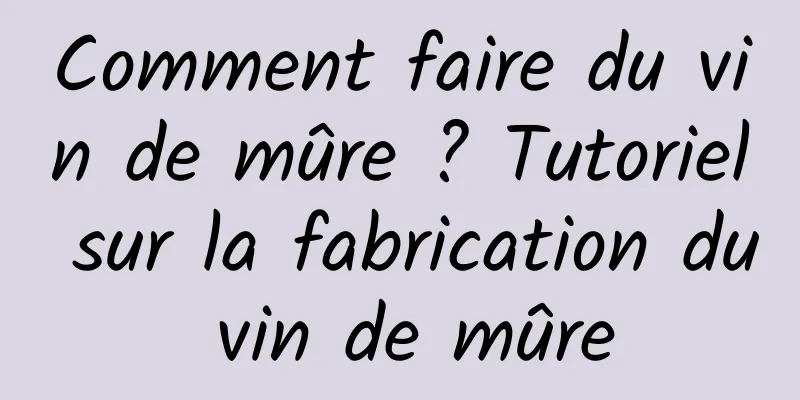 Comment faire du vin de mûre ? Tutoriel sur la fabrication du vin de mûre